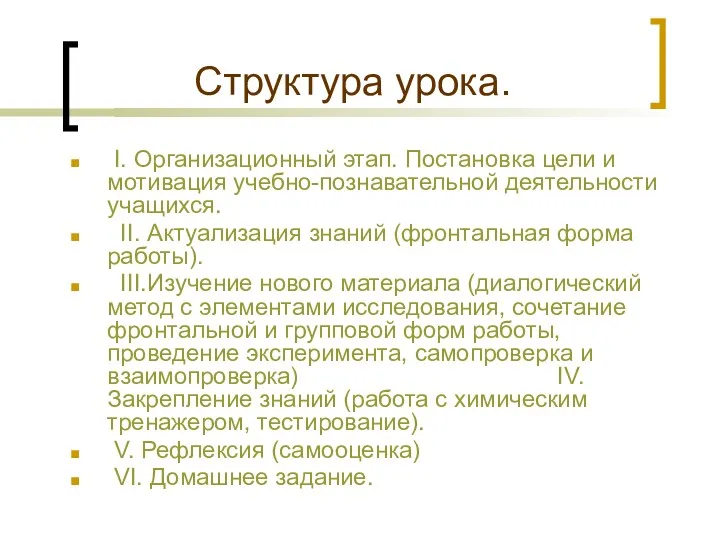 Структура урока.

I. Организационный этап. Постановка цели и мотивация учебно-познавательной деятельности учащихся.

II. Актуализация знаний (фронтальная форма работы).

III.Изучение нового материала (диалогический метод с элементами исследования, сочетание фронтальной и групповой форм работы, проведение эксперимента, самопроверка и взаимопроверка) IV. Закрепление знаний (работа с химическим тренажером, тестирование).

V. Рефлексия (самооценка)

VI. Домашнее задание.